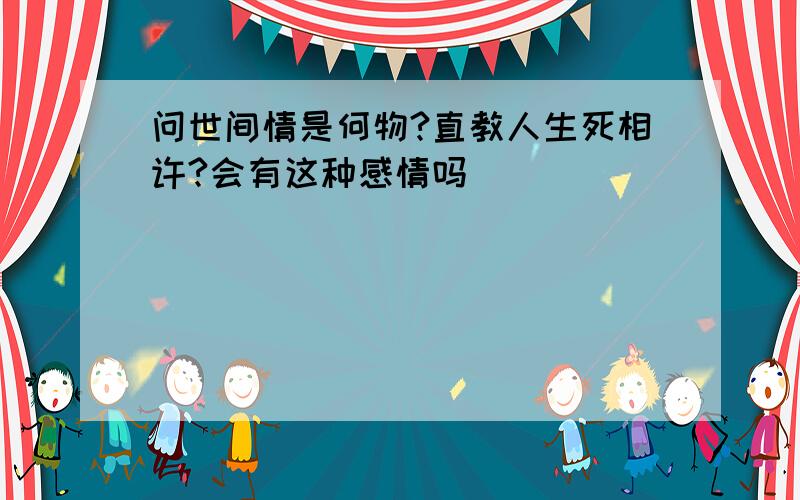 问世间情是何物?直教人生死相许?会有这种感情吗